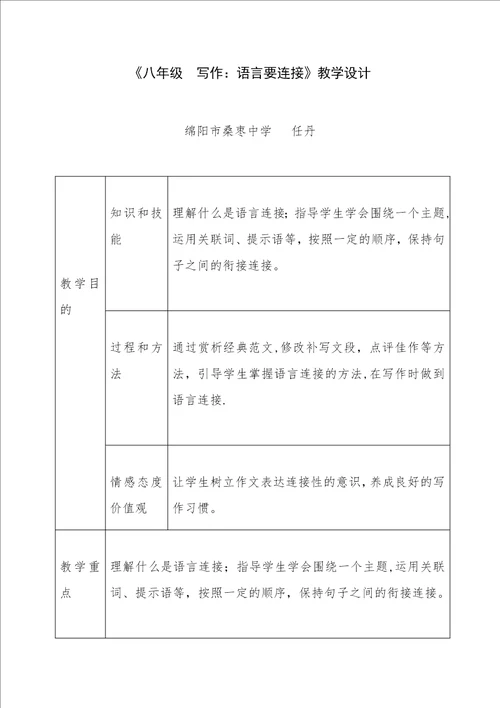 《八年级　写作：语言要连接》教学设计

绵阳市桑枣中学　　任丹

| 教学目的 | 知识和技能 | 理解什么是语言连接；指导学生学会围绕一个主题，运用关联词、提示语等，按照一定的顺序，保持句子之间的衔接连接。 |
|---|---|---|
| | 过程和方法 | 通过赏析经典范文，修改补写文段，点评佳作等方法，引导学生掌握语言连接的方法，在写作时做到语言连接. |
| | 情感态度价值观 | 让学生树立作文表达连接性的意识，养成良好的写作习惯。 |
| 教学重点 | 理解什么是语言连接；指导学生学会围绕一个主题，运用关联词、提示语等，按照一定的顺序，保持句子之间的衔接连接。 | |